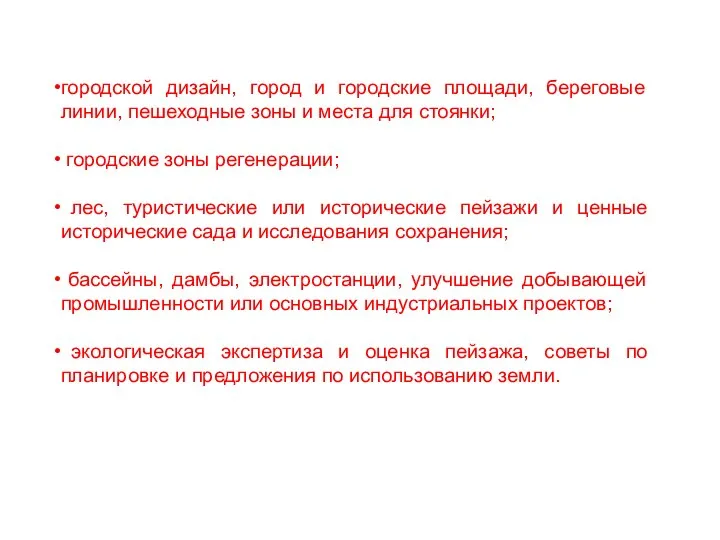 •городской дизайн, город и городские площади, береговые линии, пешеходные зоны и места для стоянки;

• городские зоны регенерации;

• лес, туристические или исторические пейзажи и ценные исторические сада и исследования сохранения;

• бассейны, дамбы, электростанции, улучшение добывающей промышленности или основных индустриальных проектов;

• экологическая экспертиза и оценка пейзажа, советы по планировке и предложения по использованию земли.